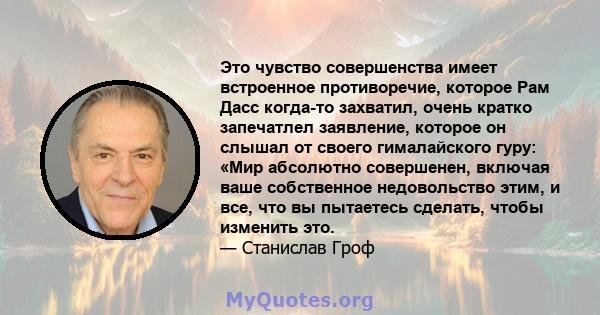 Это чувство совершенства имеет встроенное противоречие, которое Рам Дасс когда-то захватил, очень кратко запечатлел заявление, которое он слышал от своего гималайского гуру: «Мир абсолютно совершенен, включая ваше собственное недовольство этим, и все, что вы пытаетесь сделать, чтобы изменить это.
— Станислав Гроф

MyQuotes.org